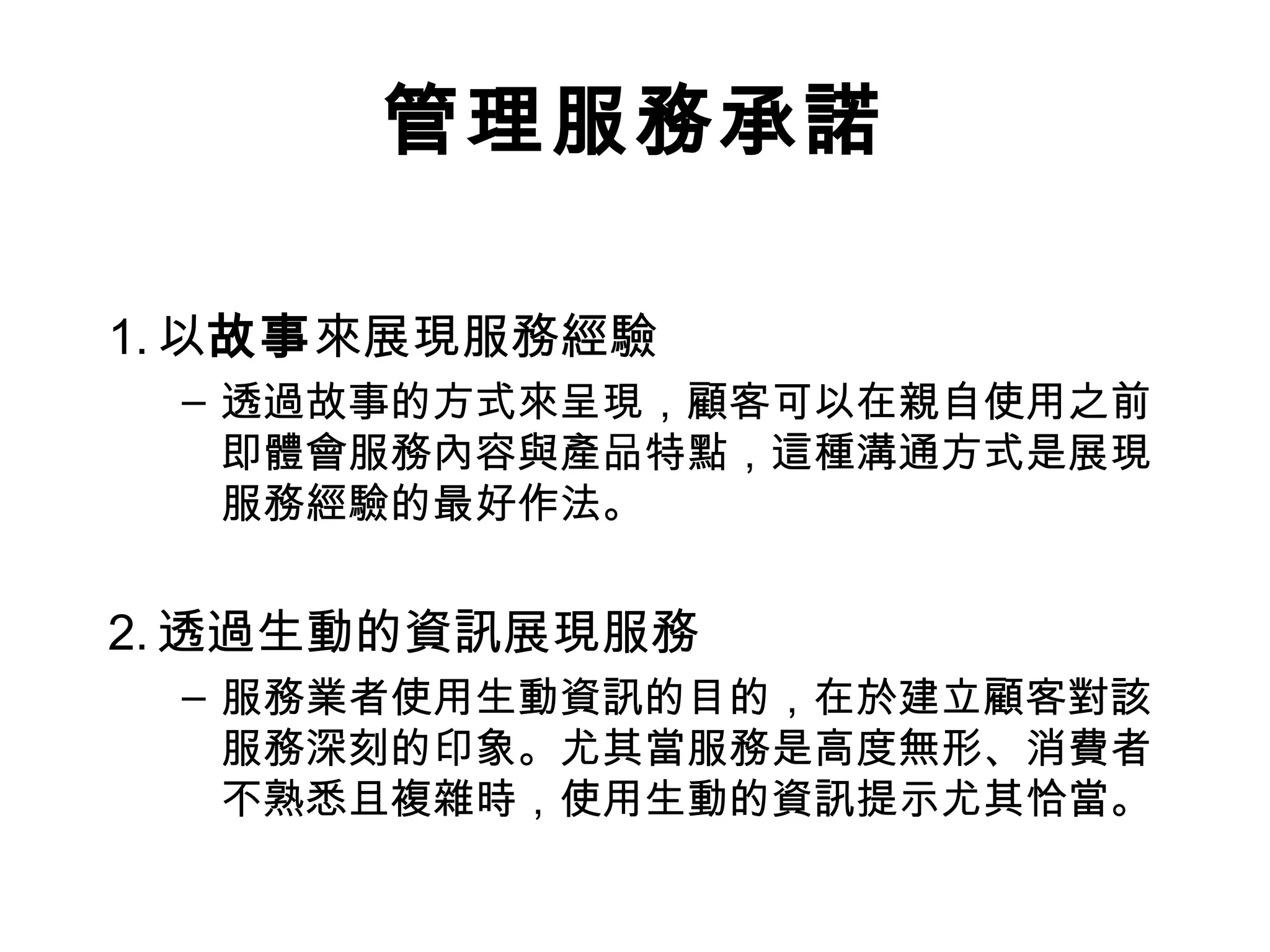 管理服務承諾

1. 以故事來展現服務經驗

– 透過故事的方式來呈現，顧客可以在親自使用之前即體會服務內容與產品特點，這種溝通方式是展現服務經驗的最好作法。

2. 透過生動的資訊展現服務

– 服務業者使用生動資訊的目的，在於建立顧客對該服務深刻的印象。尤其當服務是高度無形、消費者不熟悉且複雜時，使用生動的資訊提示尤其恰當。